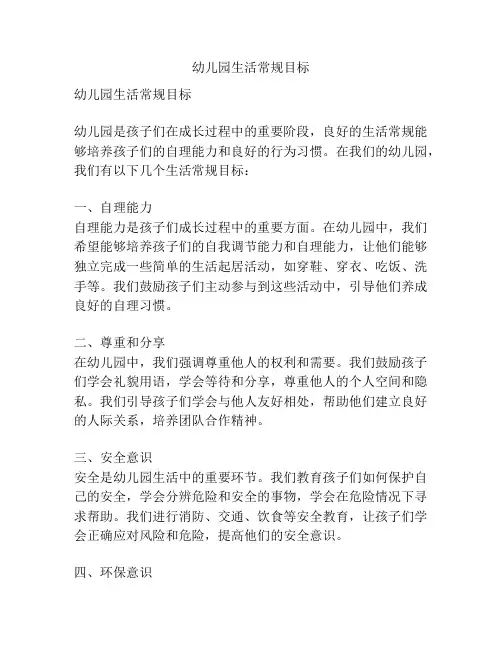 幼儿园生活常规目标

幼儿园生活常规目标

幼儿园是孩子们在成长过程中的重要阶段，良好的生活常规能够培养孩子们的自理能力和良好的行为习惯。在我们的幼儿园，我们有以下几个生活常规目标：

一、自理能力
自理能力是孩子们成长过程中的重要方面。在幼儿园中，我们希望能够培养孩子们的自我调节能力和自理能力，让他们能够独立完成一些简单的生活起居活动，如穿鞋、穿衣、吃饭、洗手等。我们鼓励孩子们主动参与到这些活动中，引导他们养成良好的自理习惯。

二、尊重和分享
在幼儿园中，我们强调尊重他人的权利和需要。我们鼓励孩子们学会礼貌用语，学会等待和分享，尊重他人的个人空间和隐私。我们引导孩子们学会与他人友好相处，帮助他们建立良好的人际关系，培养团队合作精神。

三、安全意识
安全是幼儿园生活中的重要环节。我们教育孩子们如何保护自己的安全，学会分辨危险和安全的事物，学会在危险情况下寻求帮助。我们进行消防、交通、饮食等安全教育，让孩子们学会正确应对风险和危险，提高他们的安全意识。

四、环保意识